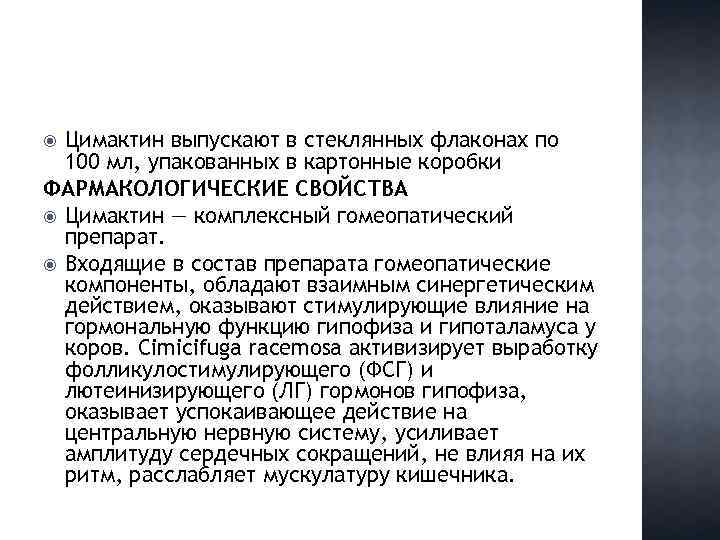 Цимактин выпускают в стеклянных флаконах по 100 мл, упакованных в картонные коробки

ФАРМАКОЛОГИЧЕСКИЕ СВОЙСТВА

Цимактин — комплексный гомеопатический препарат.

Входящие в состав препарата гомеопатические компоненты, обладают взаимным синергетическим действием, оказывают стимулирующие влияние на гормональную функцию гипофиза и гипоталамуса у коров. Cimicifuga racemosa активизирует выработку фолликулостимулирующего (ФСГ) и лютеинизирующего (ЛГ) гормонов гипофиза, оказывает успокаивающее действие на центральную нервную систему, усиливает амплитуду сердечных сокращений, не влияя на их ритм, расслабляет мускулатуру кишечника.